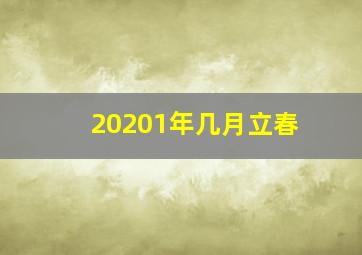 20201年几月立春